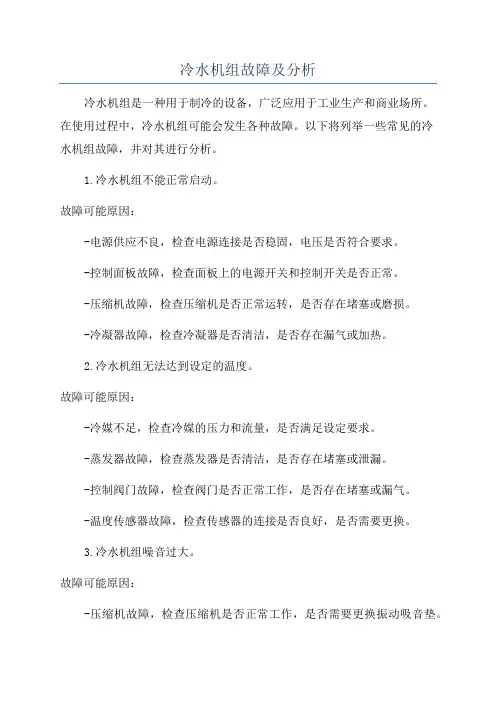 冷水机组故障及分析

冷水机组是一种用于制冷的设备，广泛应用于工业生产和商业场所。在使用过程中，冷水机组可能会发生各种故障。以下将列举一些常见的冷水机组故障，并对其进行分析。

1.冷水机组不能正常启动。

故障可能原因：

-电源供应不良，检查电源连接是否稳固，电压是否符合要求。

-控制面板故障，检查面板上的电源开关和控制开关是否正常。

-压缩机故障，检查压缩机是否正常运转，是否存在堵塞或磨损。

-冷凝器故障，检查冷凝器是否清洁，是否存在漏气或加热。

2.冷水机组无法达到设定的温度。

故障可能原因：

-冷媒不足，检查冷媒的压力和流量，是否满足设定要求。

-蒸发器故障，检查蒸发器是否清洁，是否存在堵塞或泄漏。

-控制阀门故障，检查阀门是否正常工作，是否存在堵塞或漏气。

-温度传感器故障，检查传感器的连接是否良好，是否需要更换。

3.冷水机组噪音过大。

故障可能原因：

-压缩机故障，检查压缩机是否正常工作，是否需要更换振动吸音垫。